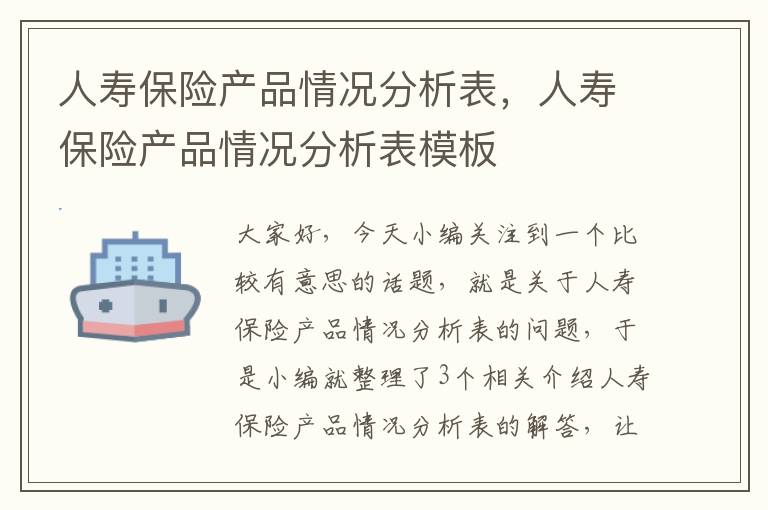 人寿保险产品情况分析表，人寿保险产品情况分析表模板

大家好，今天小编关注到一个比较有意思的话题，就是关于人寿保险产品情况分析表的问题，于是小编就整理了3个相关介绍人寿保险产品情况分析表的解答，让